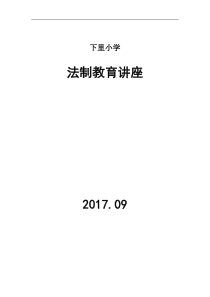 下里小学

法制教育讲座

2017.09